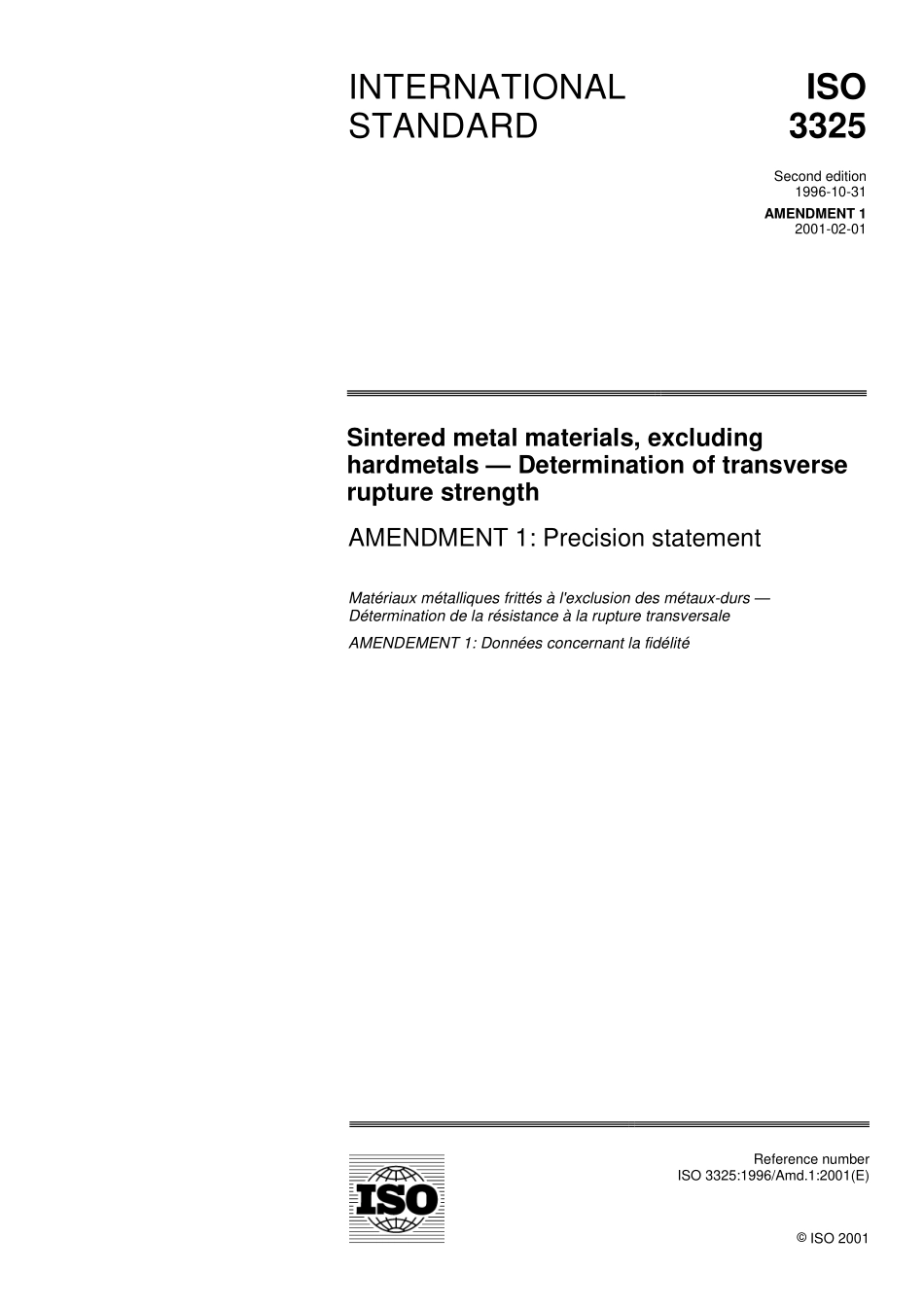 INTERNATIONAL STANDARD

ISO 3325

Second edition
1996-10-31

AMENDMENT 1
2001-02-01

Sintered metal materials, excluding hardmetals — Determination of transverse rupture strength

AMENDMENT 1: Precision statement

Matériaux métalliques frittés à l'exclusion des métaux-durs — Détermination de la résistance à la rupture transversale

AMENDEMENT 1: Données concernant la fidélité

ISO

Reference number
ISO 3325:1996/Amd.1:2001(E)

© ISO 2001